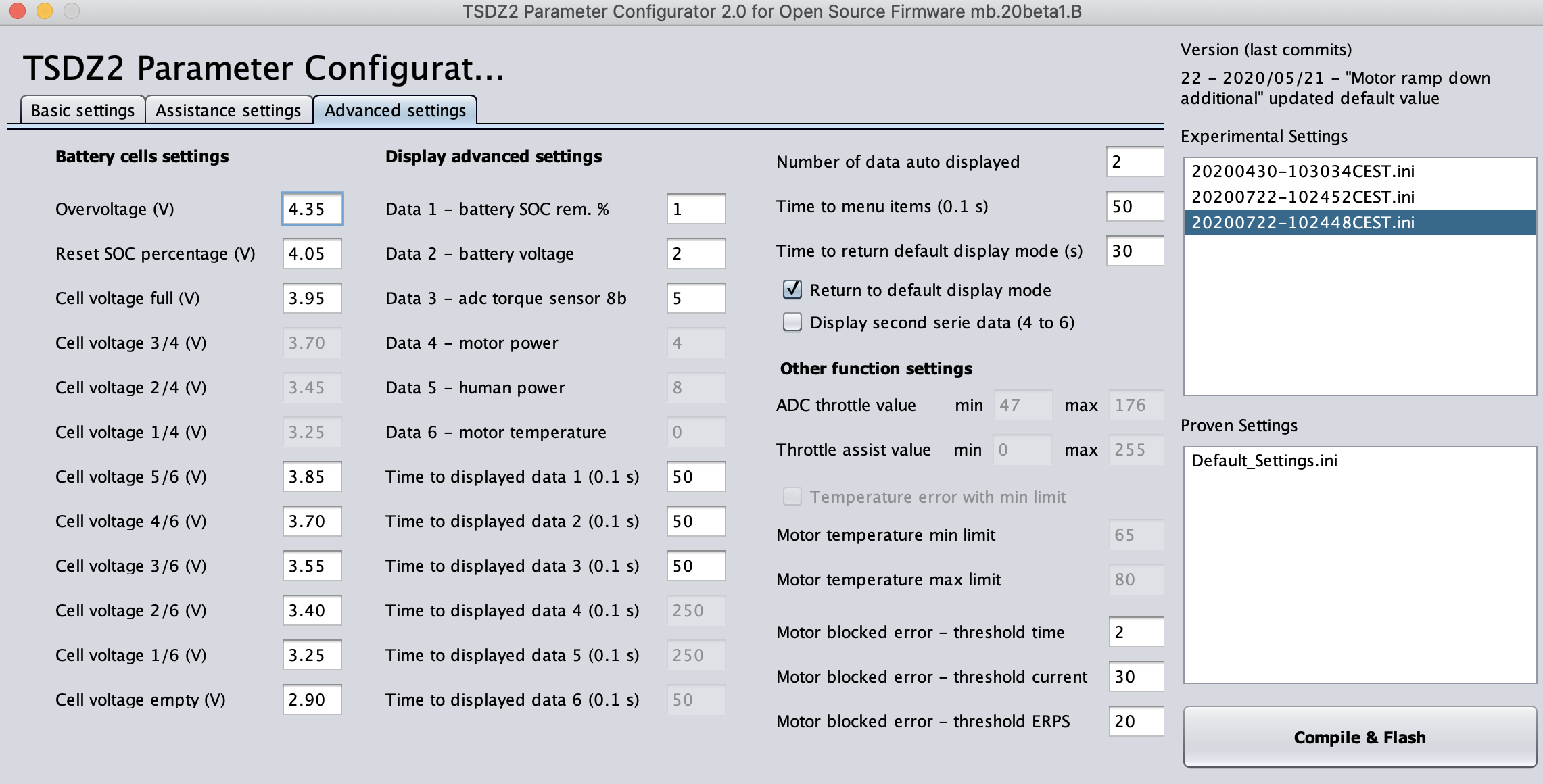 TSDZ2 Parameter Configurator 2.0 for Open Source Firmware mb.20beta1.B

TSDZ2 Parameter Configurat...

Basic settings
Assistance settings
Advanced settings

Battery cells settings

Overvoltage (V) 4.35
Reset SOC percentage (V) 4.05
Cell voltage full (V) 3.95
Cell voltage 3/4 (V) 3.70
Cell voltage 2/4 (V) 3.45
Cell voltage 1/4 (V) 3.25
Cell voltage 5/6 (V) 3.85
Cell voltage 4/6 (V) 3.70
Cell voltage 3/6 (V) 3.55
Cell voltage 2/6 (V) 3.40
Cell voltage 1/6 (V) 3.25
Cell voltage empty (V) 2.90

Display advanced settings

Data 1 – battery SOC rem. % 1
Data 2 – battery voltage 2
Data 3 – adc torque sensor 8b 5
Data 4 – motor power 4
Data 5 – human power 8
Data 6 – motor temperature 0
Time to displayed data 1 (0.1 s) 50
Time to displayed data 2 (0.1 s) 50
Time to displayed data 3 (0.1 s) 50
Time to displayed data 4 (0.1 s) 250
Time to displayed data 5 (0.1 s) 250
Time to displayed data 6 (0.1 s) 50

Number of data auto displayed 2
Time to menu items (0.1 s) 50
Time to return default display mode (s) 30
Return to default display mode
Display second serie data (4 to 6)

Other function settings

ADC throttle value min 47 max 176
Throttle assist value min 0 max 255
Temperature error with min limit
Motor temperature min limit 65
Motor temperature max limit 80
Motor blocked error – threshold time 2
Motor blocked error – threshold current 30
Motor blocked error – threshold ERPS 20

Version (last commits)
22 – 2020/05/21 – "Motor ramp down additional" updated default value

Experimental Settings
20200430-103034CEST.ini
20200722-102452CEST.ini
20200722-102448CEST.ini

Proven Settings
Default_Settings.ini

Compile & Flash